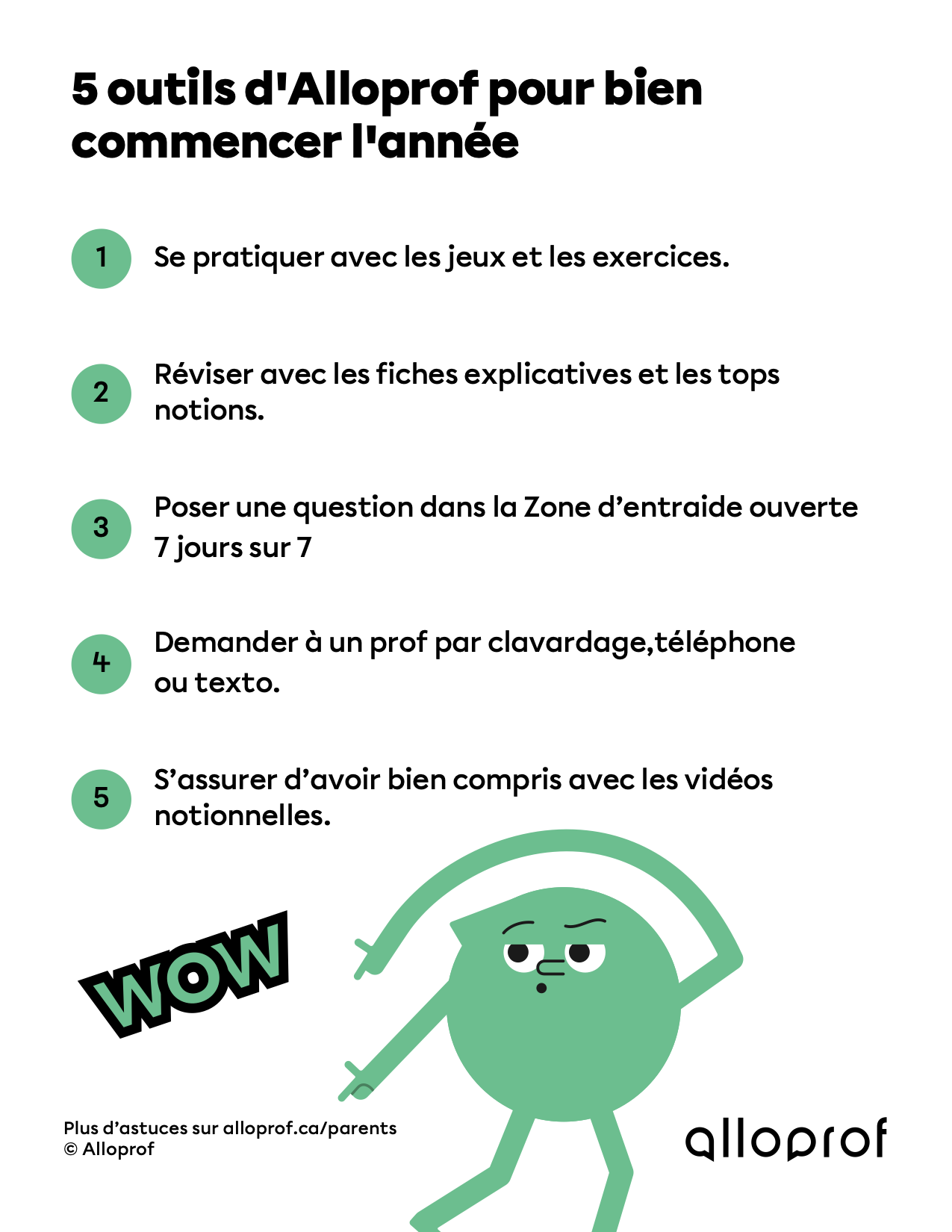 5 outils d'Alloprof pour bien commencer l'année

1 Se pratiquer avec les jeux et les exercices.

2 Réviser avec les fiches explicatives et les tops notions.

3 Poser une question dans la Zone d’entraide ouverte 7 jours sur 7

4 Demander à un prof par clavardage,téléphone ou texto.

5 S’assurer d’avoir bien compris avec les vidéos notionnelles.

WOW

Plus d’astuces sur alloprof.ca/parents
© Alloprof

alloprof